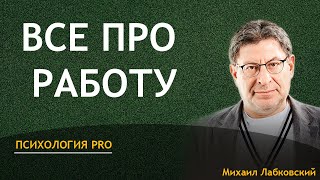 ВСЕ ПРО РАБОТУ

ПСИХОЛОГИЯ PRO

Михаил Лабковский